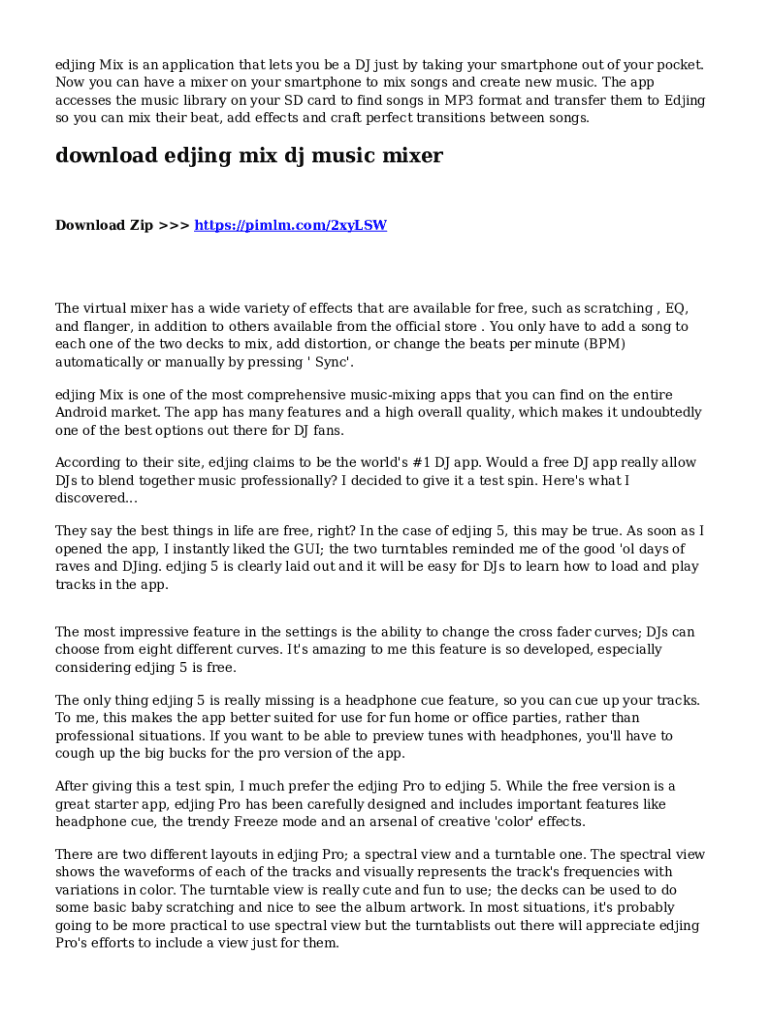 edjing Mix is an application that lets you be a DJ just by taking your smartphone out of your pocket. Now you can have a mixer on your smartphone to mix songs and create new music. The app accesses the music library on your SD card to find songs in MP3 format and transfer them to Edjing so you can mix their beat, add effects and craft perfect transitions between songs.

download edjing mix dj music mixer

Download Zip >>> https://pimlm.com/2xyLSW

The virtual mixer has a wide variety of effects that are available for free, such as scratching , EQ, and flanger, in addition to others available from the official store . You only have to add a song to each one of the two decks to mix, add distortion, or change the beats per minute (BPM) automatically or manually by pressing ' Sync'.

edjing Mix is one of the most comprehensive music-mixing apps that you can find on the entire Android market. The app has many features and a high overall quality, which makes it undoubtedly one of the best options out there for DJ fans.

According to their site, edjing claims to be the world's #1 DJ app. Would a free DJ app really allow DJs to blend together music professionally? I decided to give it a test spin. Here's what I discovered...

They say the best things in life are free, right? In the case of edjing 5, this may be true. As soon as I opened the app, I instantly liked the GUI; the two turntables reminded me of the good 'ol days of raves and DJing. edjing 5 is clearly laid out and it will be easy for DJs to learn how to load and play tracks in the app.

The most impressive feature in the settings is the ability to change the cross fader curves; DJs can choose from eight different curves. It's amazing to me this feature is so developed, especially considering edjing 5 is free.

The only thing edjing 5 is really missing is a headphone cue feature, so you can cue up your tracks. To me, this makes the app better suited for use for fun home or office parties, rather than professional situations. If you want to be able to preview tunes with headphones, you'll have to cough up the big bucks for the pro version of the app.

After giving this a test spin, I much prefer the edjing Pro to edjing 5. While the free version is a great starter app, edjing Pro has been carefully designed and includes important features like headphone cue, the trendy Freeze mode and an arsenal of creative 'color' effects.

There are two different layouts in edjing Pro; a spectral view and a turntable one. The spectral view shows the waveforms of each of the tracks and visually represents the track's frequencies with variations in color. The turntable view is really cute and fun to use; the decks can be used to do some basic baby scratching and nice to see the album artwork. In most situations, it's probably going to be more practical to use spectral view but the turntablists out there will appreciate edjing Pro's efforts to include a view just for them.